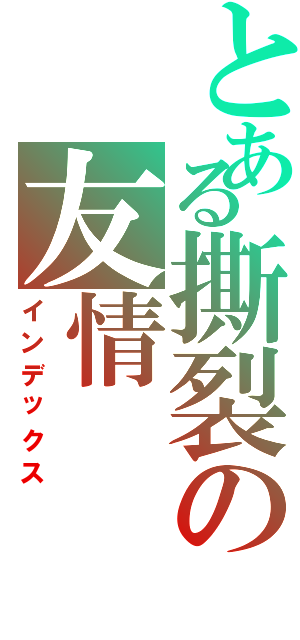 とある撕裂の友情
インデックス